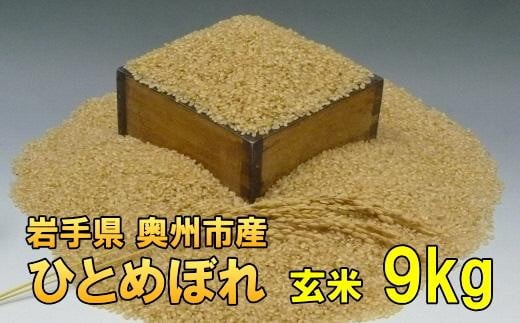 岩手県 奥州市産
ひとめぼれ 玄米 9kg